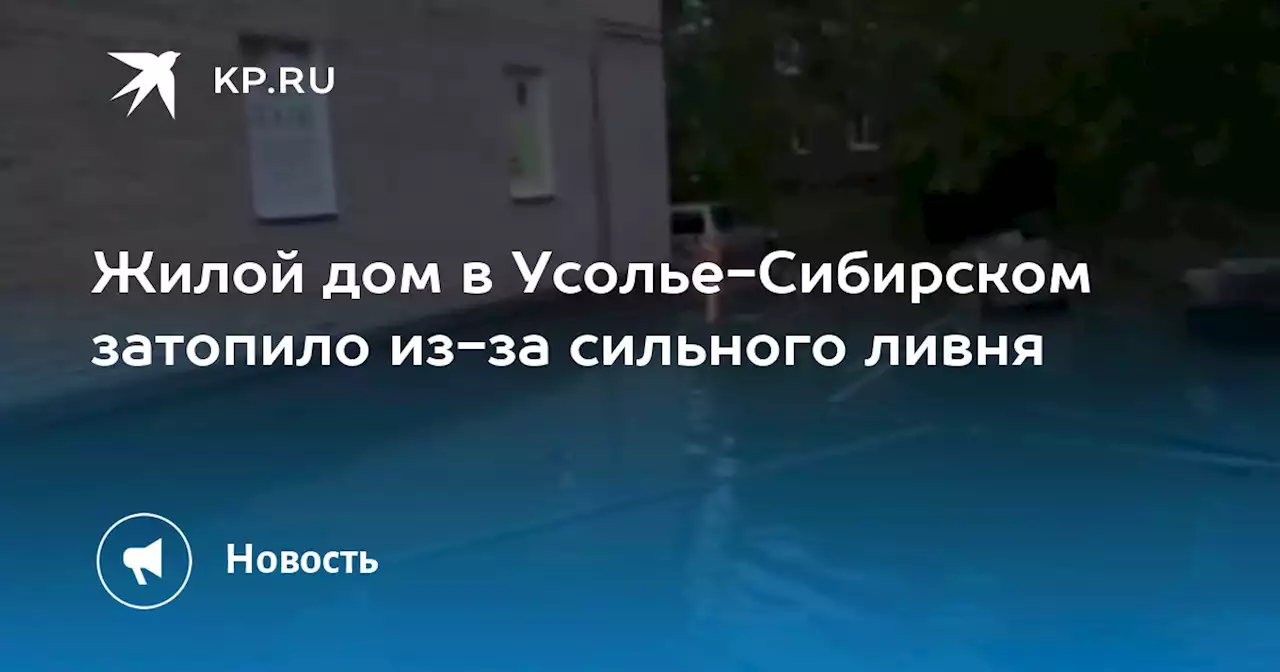 KP.RU

Жилой дом в Усолье-Сибирском затопило из-за сильного ливня

Новость